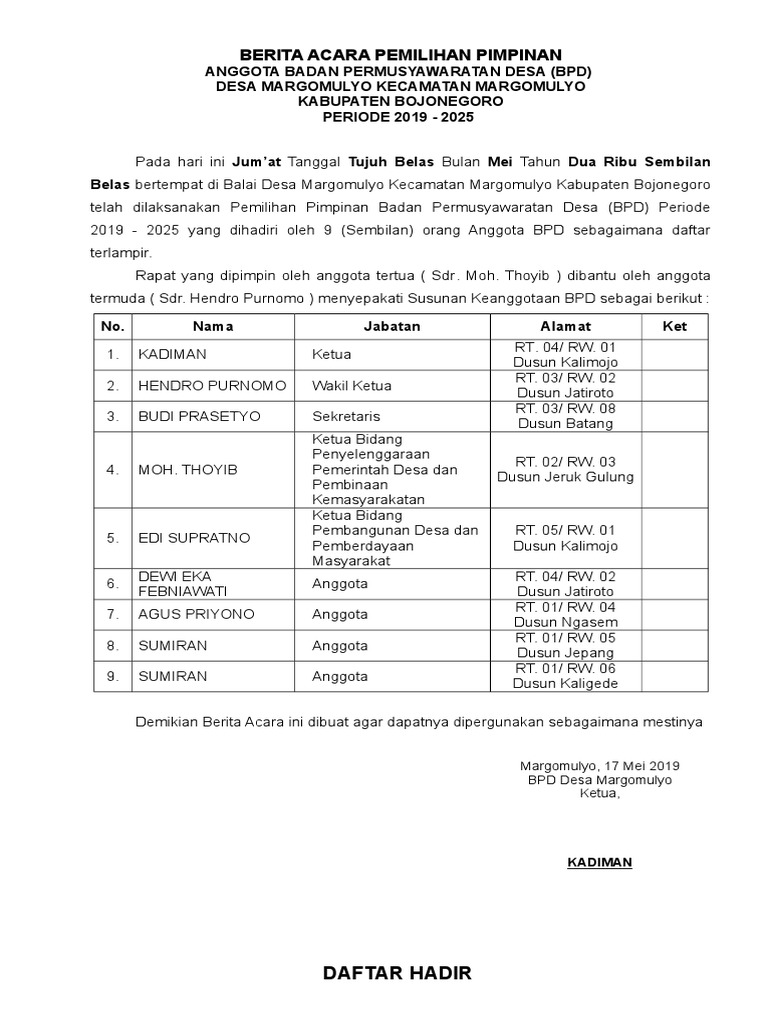 BERITA ACARA PEMILIHAN PIMPINAN
ANGGOTA BADAN PERMUSYAWARATAN DESA (BPD)
DESA MARGOMULYO KECAMATAN MARGOMULYO
KABUPATEN BOJONEGORO
PERIODE 2019 - 2025

Pada hari ini Jum'at Tanggal Tujuh Belas Bulan Mei Tahun Dua Ribu Sembilan Belas bertempat di Balai Desa Margomulyo Kecamatan Margomulyo Kabupaten Bojonegoro telah dilaksanakan Pemilihan Pimpinan Badan Permusyawaratan Desa (BPD) Periode 2019 - 2025 yang dihadiri oleh 9 (Sembilan) orang Anggota BPD sebagaimana daftar terlampir.

Rapat yang dipimpin oleh anggota tertua ( Sdr. Moh. Thoyib ) dibantu oleh anggota termuda ( Sdr. Hendro Purnomo ) menyepakati Susunan Keanggotaan BPD sebagai berikut :

| No. | Nama | Jabatan | Alamat | Ket |
|---|---|---|---|---|
| 1. | KADIMAN | Ketua | RT. 04/ RW. 01 Dusun Kalimojo | |
| 2. | HENDRO PURNOMO | Wakil Ketua | RT. 03/ RW. 02 Dusun Jatiroto | |
| 3. | BUDI PRASETYO | Sekretaris | RT. 03/ RW. 08 Dusun Batang | |
| 4. | MOH. THOYIB | Ketua Bidang Penyelenggaraan Pemerintah Desa dan Pembinaan Kemasyarakatan | RT. 02/ RW. 03 Dusun Jeruk Gulung | |
| 5. | EDI SUPRATNO | Ketua Bidang Pembangunan Desa dan Pemberdayaan Masyarakat | RT. 05/ RW. 01 Dusun Kalimojo | |
| 6. | DEWI EKA FEBNIAWATI | Anggota | RT. 04/ RW. 02 Dusun Jatiroto | |
| 7. | AGUS PRIYONO | Anggota | RT. 01/ RW. 04 Dusun Ngasem | |
| 8. | SUMIRAN | Anggota | RT. 01/ RW. 05 Dusun Jepang | |
| 9. | SUMIRAN | Anggota | RT. 01/ RW. 06 Dusun Kaligede | |

Demikian Berita Acara ini dibuat agar dapatnya dipergunakan sebagaimana mestinya

Margomulyo, 17 Mei 2019
BPD Desa Margomulyo
Ketua,

KADIMAN

DAFTAR HADIR